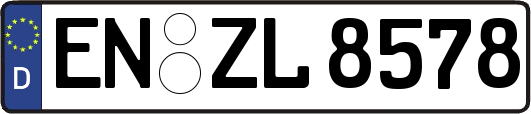 D
EN ZL 8578